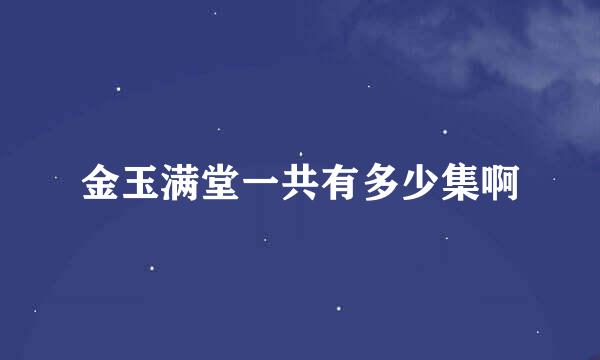 金玉满堂一共有多少集啊